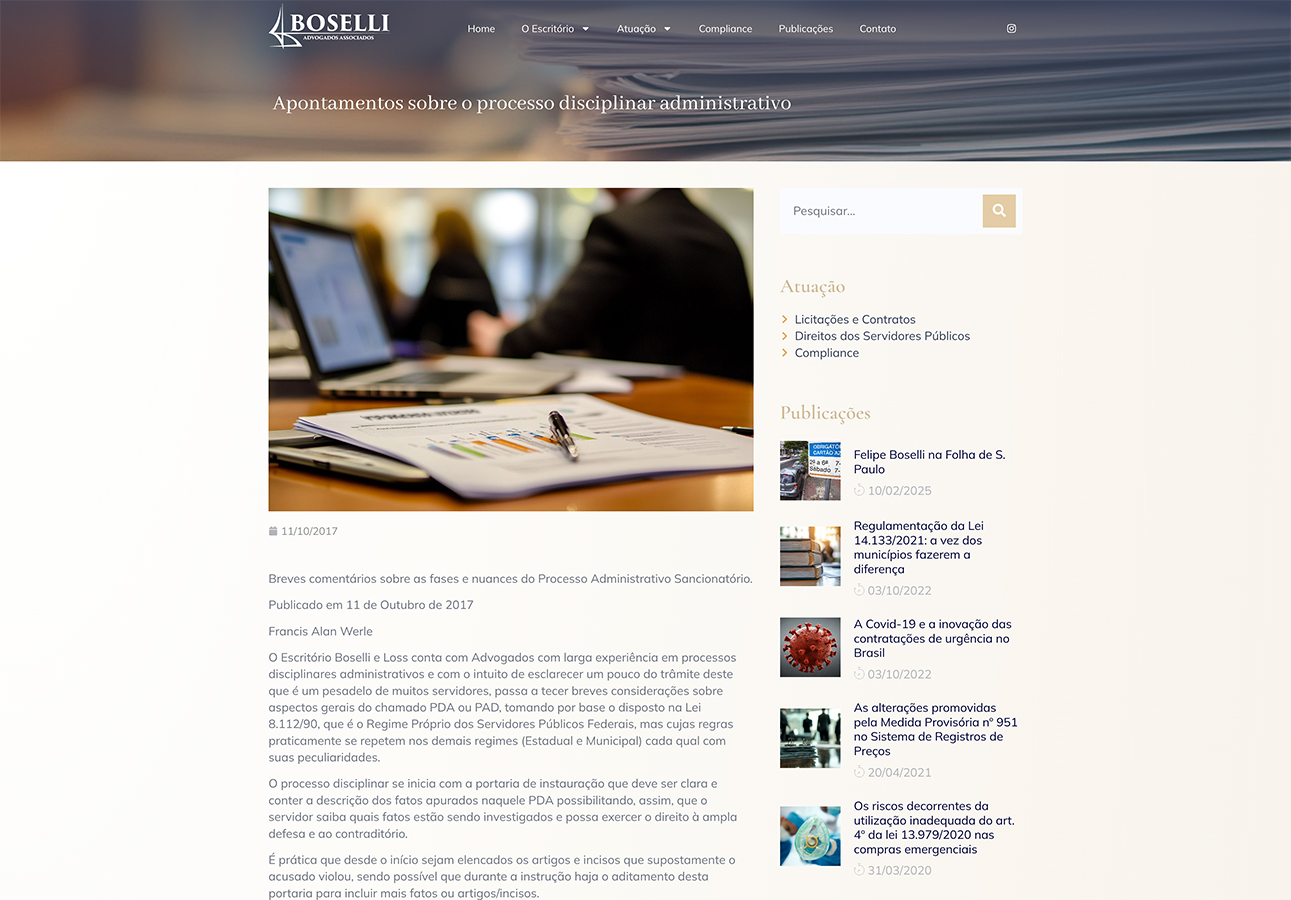 BOSELLI
ADVOGADOS ASSOCIADOS

Home O Escritório Atuação Compliance Publicações Contato

Apontamentos sobre o processo disciplinar administrativo

11/10/2017

Breves comentários sobre as fases e nuances do Processo Administrativo Sancionatório.

Publicado em 11 de Outubro de 2017

Francis Alan Werle

O Escritório Boselli e Loss conta com Advogados com larga experiência em processos disciplinares administrativos e com o intuito de esclarecer um pouco do trâmite deste que é um pesadelo de muitos servidores, passa a tecer breves considerações sobre aspectos gerais do chamado PDA ou PAD, tomando por base o disposto na Lei 8.112/90, que é o Regime Próprio dos Servidores Públicos Federais, mas cujas regras praticamente se repetem nos demais regimes (Estadual e Municipal) cada qual com suas peculiaridades.

O processo disciplinar se inicia com a portaria de instauração que deve ser clara e conter a descrição dos fatos apurados naquele PDA possibilitando, assim, que o servidor saiba quais fatos estão sendo investigados e possa exercer o direito à ampla defesa e ao contraditório.

É prática que desde o início sejam elencados os artigos e incisos que supostamente o acusado violou, sendo possível que durante a instrução haja o aditamento desta portaria para incluir mais fatos ou artigos/incisos.

Pesquisar...

Atuação

Licitações e Contratos
Direitos dos Servidores Públicos
Compliance

Publicações

Felipe Boselli na Folha de S. Paulo
10/02/2025

Regulamentação da Lei 14.133/2021: a vez dos municípios fazerem a diferença
03/10/2022

A Covid-19 e a inovação das contratações de urgência no Brasil
03/10/2022

As alterações promovidas pela Medida Provisória nº 951 no Sistema de Registros de Preços
20/04/2021

Os riscos decorrentes da utilização inadequada do art. 4º da lei 13.979/2020 nas compras emergenciais
31/03/2020